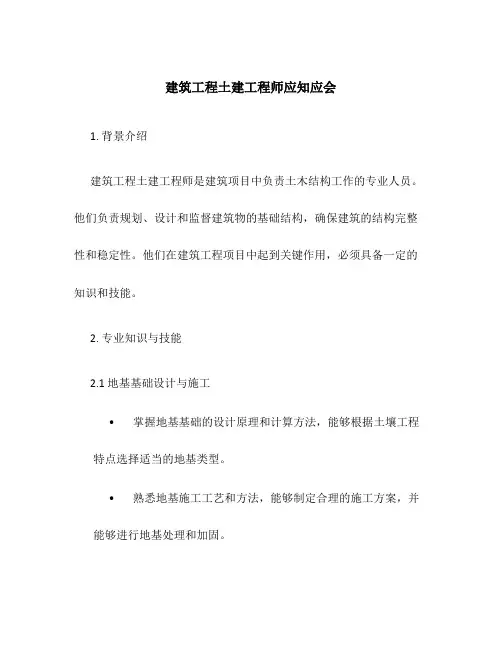 建筑工程土建工程师应知应会

1. 背景介绍

建筑工程土建工程师是建筑项目中负责土木结构工作的专业人员。他们负责规划、设计和监督建筑物的基础结构，确保建筑的结构完整性和稳定性。他们在建筑工程项目中起到关键作用，必须具备一定的知识和技能。

2. 专业知识与技能

2.1 地基基础设计与施工

• 掌握地基基础的设计原理和计算方法，能够根据土壤工程特点选择适当的地基类型。

• 熟悉地基施工工艺和方法，能够制定合理的施工方案，并能够进行地基处理和加固。